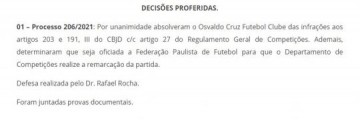 DECISÕES PROFERIDAS.

01 – Processo 206/2021: Por unanimidade absolveram o Osvaldo Cruz Futebol Clube das infrações aos artigos 203 e 191, III do CBJD c/c artigo 27 do Regulamento Geral de Competições. Ademais, determinaram que seja oficiada a Federação Paulista de Futebol para que o Departamento de Competições realize a remarcação da partida.

Defesa realizada pelo Dr. Rafael Rocha.

Foram juntadas provas documentais.